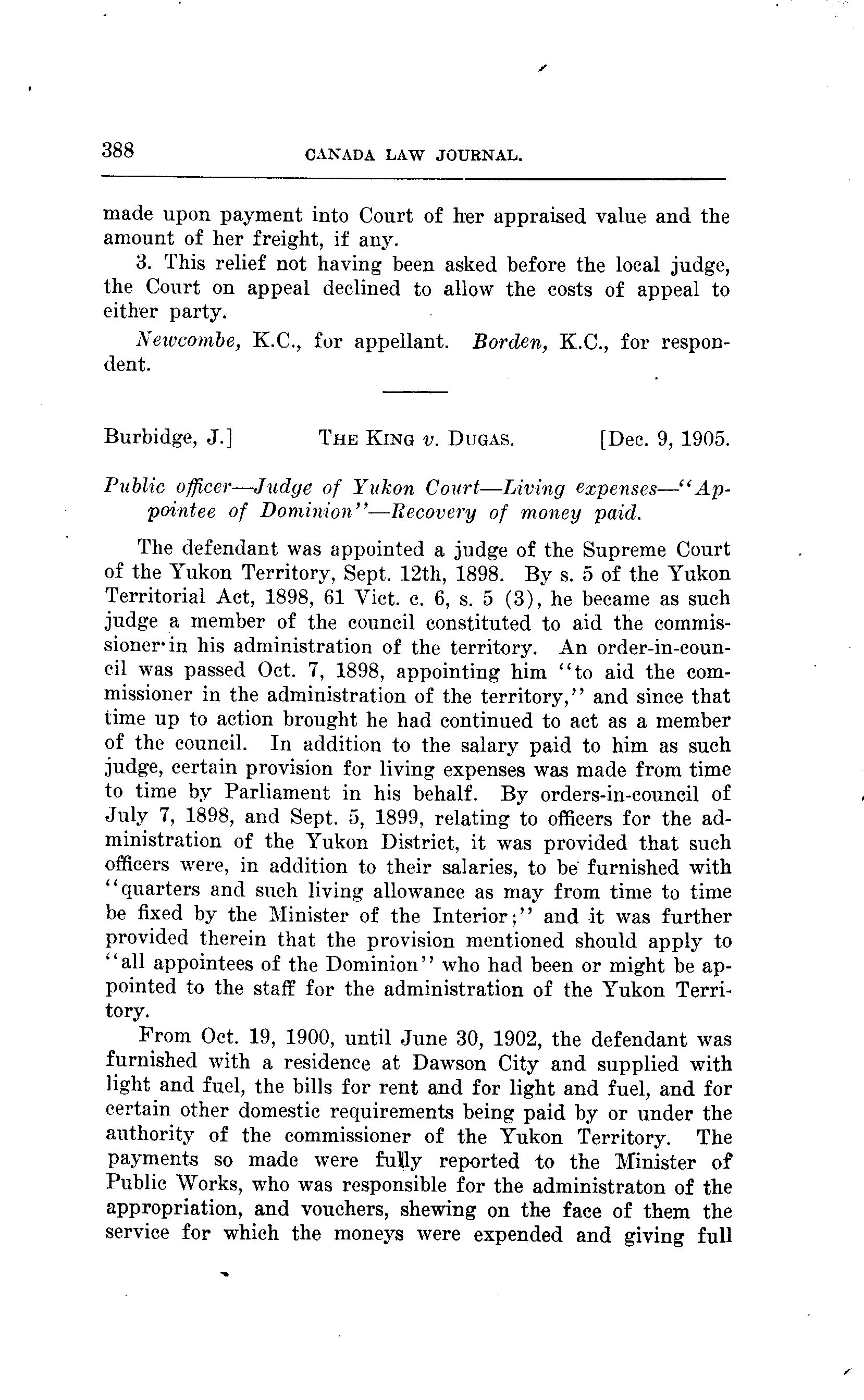 388 CANADA LAW JOURNAL.

made upon payment into Court of her appraised value and the amount of her freight, if any.

3. This relief not having been asked before the local judge, the Court on appeal declined to allow the costs of appeal to either party.

Newcombe, K.C., for appellant. Borden, K.C., for respondent.

Burbidge, J.] THE KING v. DUGAS. [Dec. 9, 1905.

Public officer—Judge of Yukon Court—Living expenses—"Appointee of Dominion"—Recovery of money paid.

The defendant was appointed a judge of the Supreme Court of the Yukon Territory, Sept. 12th, 1898. By s. 5 of the Yukon Territorial Act, 1898, 61 Vict. c. 6, s. 5 (3), he became as such judge a member of the council constituted to aid the commissioner in his administration of the territory. An order-in-council was passed Oct. 7, 1898, appointing him "to aid the commissioner in the administration of the territory," and since that time up to action brought he had continued to act as a member of the council. In addition to the salary paid to him as such judge, certain provision for living expenses was made from time to time by Parliament in his behalf. By orders-in-council of July 7, 1898, and Sept. 5, 1899, relating to officers for the administration of the Yukon District, it was provided that such officers were, in addition to their salaries, to be furnished with "quarters and such living allowance as may from time to time be fixed by the Minister of the Interior;" and it was further provided therein that the provision mentioned should apply to "all appointees of the Dominion" who had been or might be appointed to the staff for the administration of the Yukon Territory.

From Oct. 19, 1900, until June 30, 1902, the defendant was furnished with a residence at Dawson City and supplied with light and fuel, the bills for rent and for light and fuel, and for certain other domestic requirements being paid by or under the authority of the commissioner of the Yukon Territory. The payments so made were fully reported to the Minister of Public Works, who was responsible for the administraton of the appropriation, and vouchers, shewing on the face of them the service for which the moneys were expended and giving full